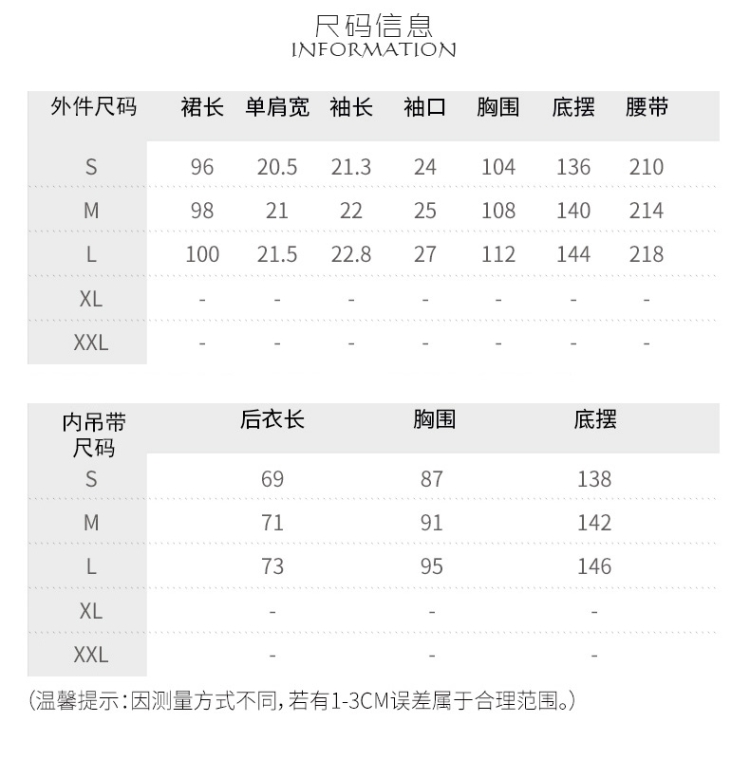 尺码信息
INFORMATION

| 外件尺码 | 裙长 | 单肩宽 | 袖长 | 袖口 | 胸围 | 底摆 | 腰带 |
|---|---|---|---|---|---|---|---|
| S | 96 | 20.5 | 21.3 | 24 | 104 | 136 | 210 |
| M | 98 | 21 | 22 | 25 | 108 | 140 | 214 |
| L | 100 | 21.5 | 22.8 | 27 | 112 | 144 | 218 |
| XL | - | - | - | - | - | - | - |
| XXL | - | - | - | - | - | - | - |

| 内吊带尺码 | 后衣长 | 胸围 | 底摆 |
|---|---|---|---|
| S | 69 | 87 | 138 |
| M | 71 | 91 | 142 |
| L | 73 | 95 | 146 |
| XL | - | - | - |
| XXL | - | - | - |

(温馨提示:因测量方式不同,若有1-3CM误差属于合理范围。)